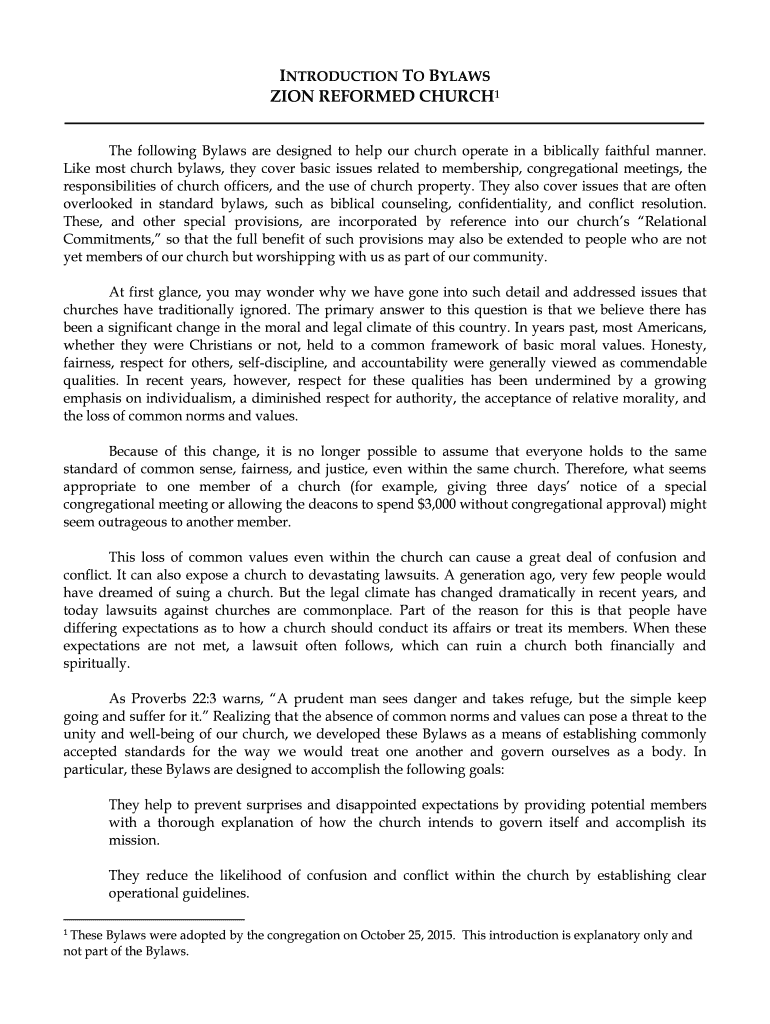 INTRODUCTION TO BYLAWS
ZION REFORMED CHURCH$^1$

The following Bylaws are designed to help our church operate in a biblically faithful manner. Like most church bylaws, they cover basic issues related to membership, congregational meetings, the responsibilities of church officers, and the use of church property. They also cover issues that are often overlooked in standard bylaws, such as biblical counseling, confidentiality, and conflict resolution. These, and other special provisions, are incorporated by reference into our church's "Relational Commitments," so that the full benefit of such provisions may also be extended to people who are not yet members of our church but worshipping with us as part of our community.

At first glance, you may wonder why we have gone into such detail and addressed issues that churches have traditionally ignored. The primary answer to this question is that we believe there has been a significant change in the moral and legal climate of this country. In years past, most Americans, whether they were Christians or not, held to a common framework of basic moral values. Honesty, fairness, respect for others, self-discipline, and accountability were generally viewed as commendable qualities. In recent years, however, respect for these qualities has been undermined by a growing emphasis on individualism, a diminished respect for authority, the acceptance of relative morality, and the loss of common norms and values.

Because of this change, it is no longer possible to assume that everyone holds to the same standard of common sense, fairness, and justice, even within the same church. Therefore, what seems appropriate to one member of a church (for example, giving three days' notice of a special congregational meeting or allowing the deacons to spend $3,000 without congregational approval) might seem outrageous to another member.

This loss of common values even within the church can cause a great deal of confusion and conflict. It can also expose a church to devastating lawsuits. A generation ago, very few people would have dreamed of suing a church. But the legal climate has changed dramatically in recent years, and today lawsuits against churches are commonplace. Part of the reason for this is that people have differing expectations as to how a church should conduct its affairs or treat its members. When these expectations are not met, a lawsuit often follows, which can ruin a church both financially and spiritually.

As Proverbs 22:3 warns, "A prudent man sees danger and takes refuge, but the simple keep going and suffer for it." Realizing that the absence of common norms and values can pose a threat to the unity and well-being of our church, we developed these Bylaws as a means of establishing commonly accepted standards for the way we would treat one another and govern ourselves as a body. In particular, these Bylaws are designed to accomplish the following goals:

They help to prevent surprises and disappointed expectations by providing potential members with a thorough explanation of how the church intends to govern itself and accomplish its mission.

They reduce the likelihood of confusion and conflict within the church by establishing clear operational guidelines.

$^1$ These Bylaws were adopted by the congregation on October 25, 2015. This introduction is explanatory only and not part of the Bylaws.